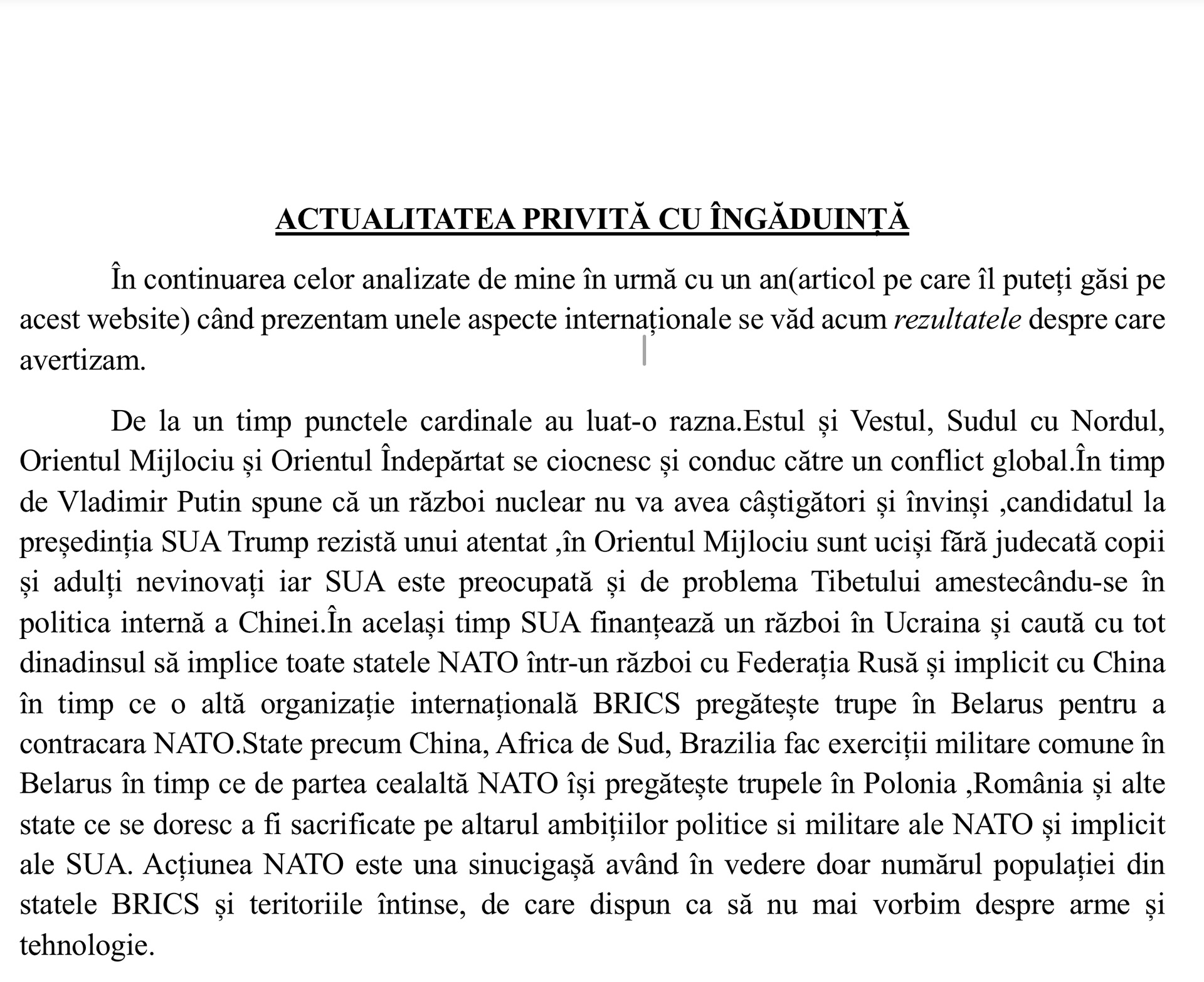 ACTUALITATEA PRIVITĂ CU ÎNGĂDUINȚĂ

În continuarea celor analizate de mine în urmă cu un an(articol pe care îl puteți găsi pe acest website) când prezentam unele aspecte internaționale se văd acum rezultatele despre care avertizam.

De la un timp punctele cardinale au luat-o razna.Estul și Vestul, Sudul cu Nordul, Orientul Mijlociu și Orientul Îndepărtat se ciocnesc și conduc către un conflict global.În timp de Vladimir Putin spune că un război nuclear nu va avea câștigători și învinși ,candidatul la președinția SUA Trump rezistă unui atentat ,în Orientul Mijlociu sunt uciși fără judecată copii și adulți nevinovați iar SUA este preocupată și de problema Tibetului amestecându-se în politica internă a Chinei.În același timp SUA finanțează un război în Ucraina și caută cu tot dinadinsul să implice toate statele NATO într-un război cu Federația Rusă și implicit cu China în timp ce o altă organizație internațională BRICS pregătește trupe în Belarus pentru a contracara NATO.State precum China, Africa de Sud, Brazilia fac exerciții militare comune în Belarus în timp ce de partea cealaltă NATO își pregătește trupele în Polonia ,România și alte state ce se doresc a fi sacrificate pe altarul ambițiilor politice si militare ale NATO și implicit ale SUA. Acțiunea NATO este una sinucigașă având în vedere doar numărul populației din statele BRICS și teritoriile întinse, de care dispun ca să nu mai vorbim despre arme și tehnologie.